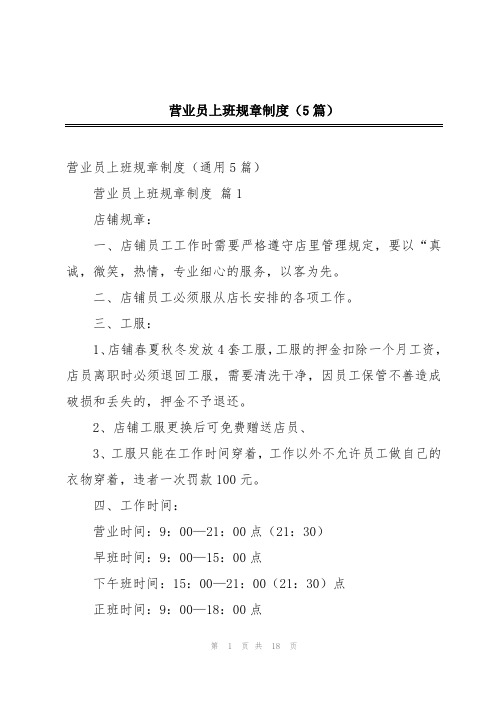 营业员上班规章制度（5篇）

营业员上班规章制度（通用5篇）

营业员上班规章制度 篇1

店铺规章：

一、店铺员工工作时需要严格遵守店里管理规定，要以“真诚，微笑，热情，专业细心的服务，以客为先。

二、店铺员工必须服从店长安排的各项工作。

三、工服：

1、店铺春夏秋冬发放4套工服，工服的押金扣除一个月工资，店员离职时必须退回工服，需要清洗干净，因员工保管不善造成破损和丢失的，押金不予退还。

2、店铺工服更换后可免费赠送店员、

3、工服只能在工作时间穿着，工作以外不允许员工做自己的衣物穿着，违者一次罚款100元。

四、工作时间：

营业时间：9：00—21：00点（21：30）

早班时间：9：00—15：00点

下午班时间：15：00—21：00（21：30）点

正班时间：9：00—18：00点

第 1 页 共 18 页